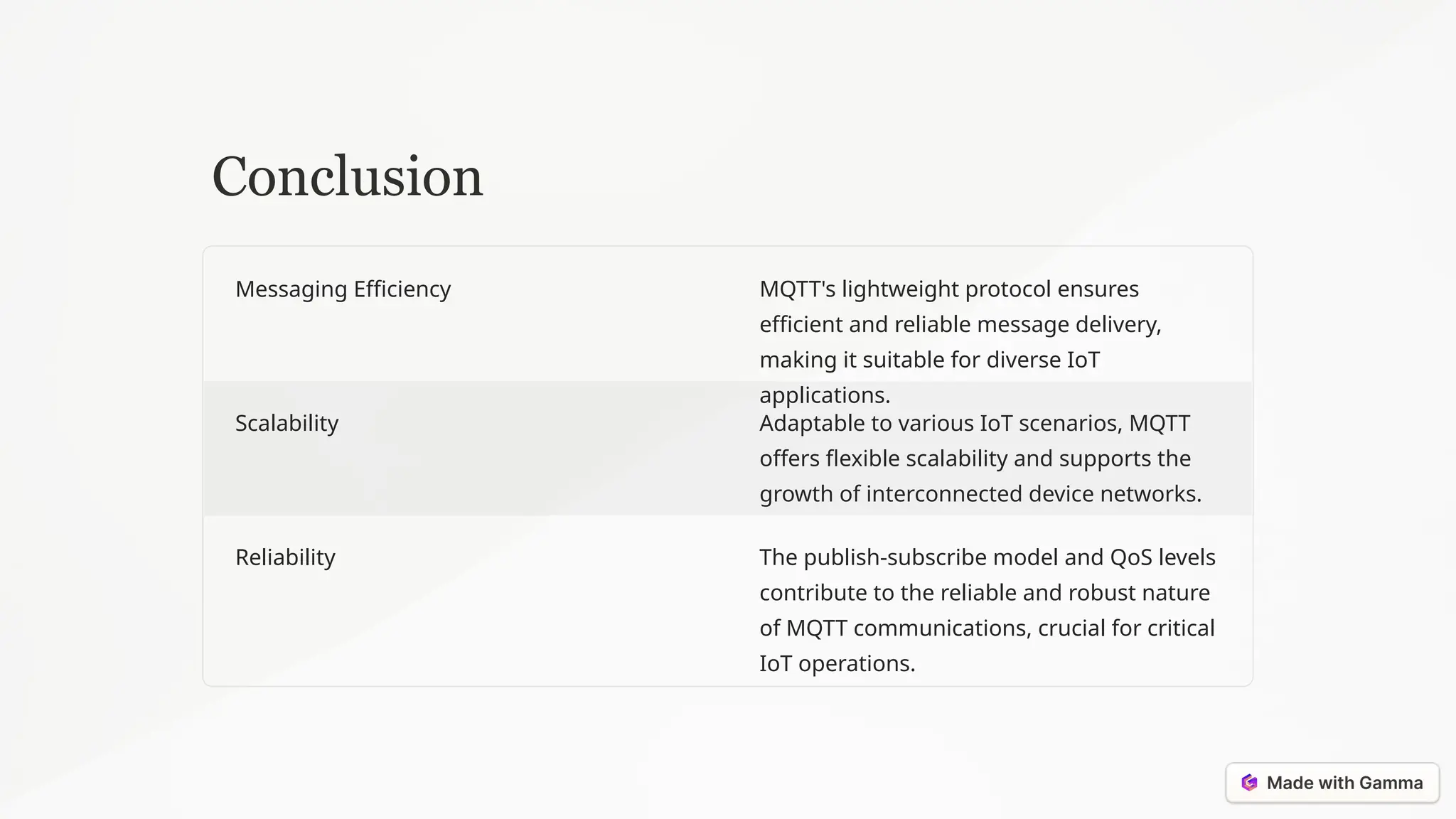 Conclusion

| | |
|---|---|
| Messaging Efficiency | MQTT's lightweight protocol ensures efficient and reliable message delivery, making it suitable for diverse IoT applications. |
| Scalability | Adaptable to various IoT scenarios, MQTT offers flexible scalability and supports the growth of interconnected device networks. |
| Reliability | The publish-subscribe model and QoS levels contribute to the reliable and robust nature of MQTT communications, crucial for critical IoT operations. |

Made with Gamma